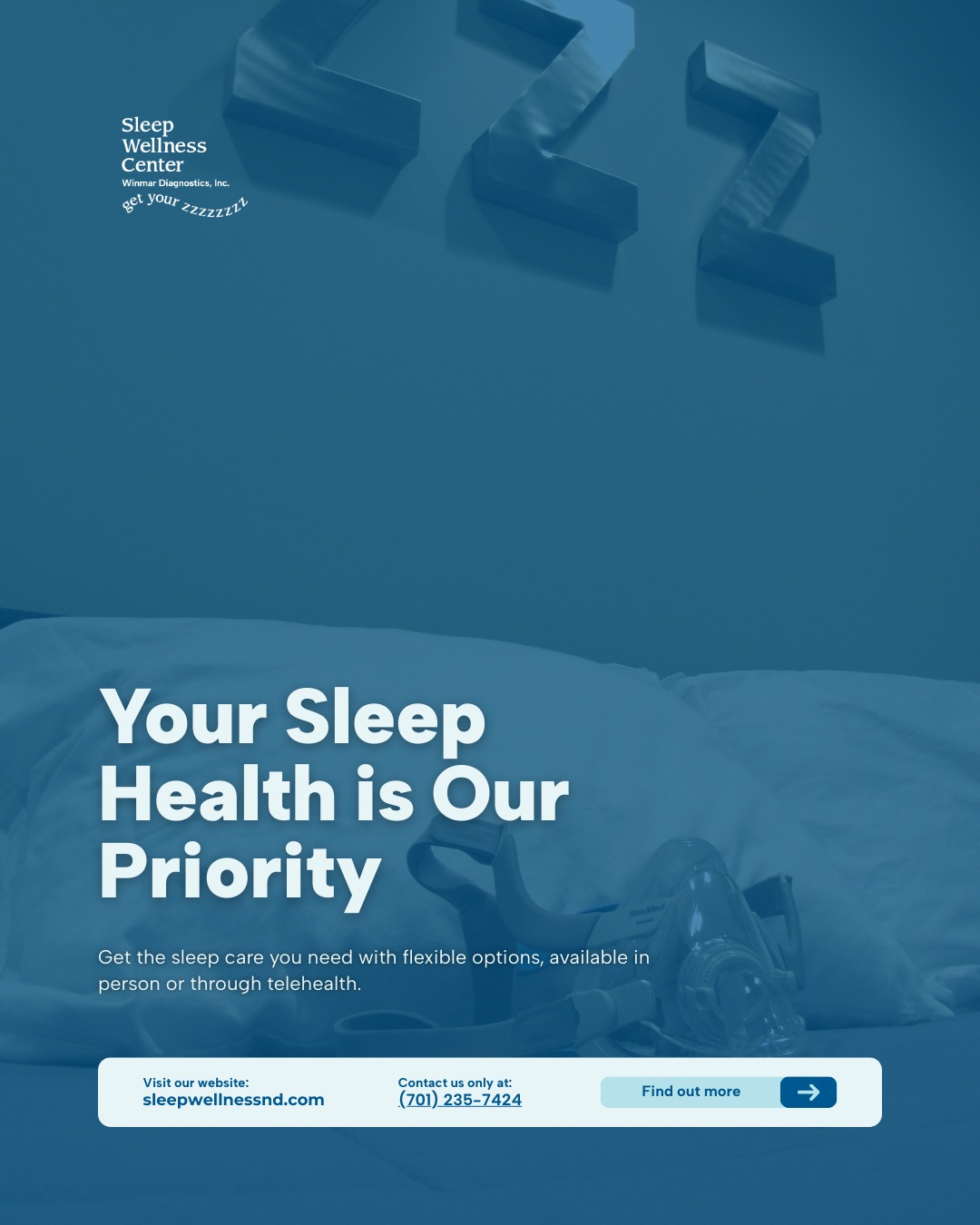 Sleep
Wellness
Center
Winmar Diagnostics, Inc.
get your zzzzzzzz

Your Sleep Health is Our Priority

Get the sleep care you need with flexible options, available in person or through telehealth.

Visit our website:
sleepwellnessnd.com

Contact us only at:
(701) 235-7424

Find out more